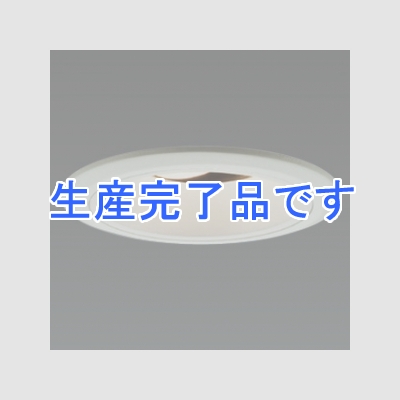 生産完了品です